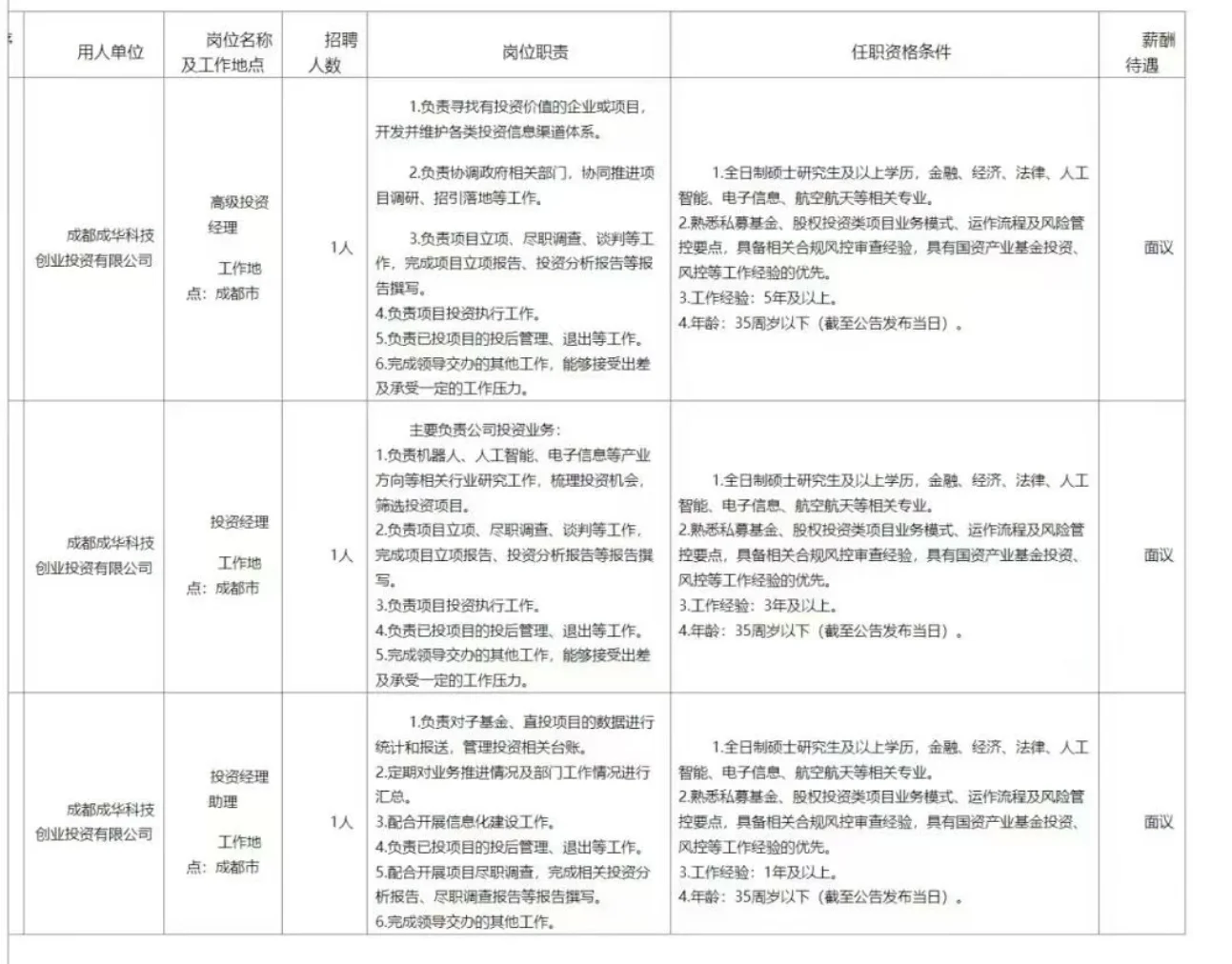 | 用人单位 | 岗位名称及工作地点 | 招聘人数 | 岗位职责 | 任职资格条件 | 薪酬待遇 |
|---|---|---|---|---|---|
| 成都成华科技创业投资有限公司 | 高级投资经理 工作地点：成都市 | 1人 | 1.负责寻找有投资价值的企业或项目，开发并维护各类投资信息渠道体系。 2.负责协调政府相关部门，协同推进项目调研、招引落地等工作。 3.负责项目立项、尽职调查、谈判等工作，完成项目立项报告、投资分析报告等报告撰写。 4.负责项目投资执行工作。 5.负责已投项目的投后管理、退出等工作。 6.完成领导交办的其他工作，能够接受出差及承受一定的工作压力。 | 1.全日制硕士研究生及以上学历，金融、经济、法律、人工智能、电子信息、航空航天等相关专业。 2.熟悉私募基金、股权投资类项目业务模式、运作流程及风险管控要点，具备相关合规风控审查经验，具有国资产业基金投资、风控等工作经验的优先。 3.工作经验：5年及以上。 4.年龄：35周岁以下（截至公告发布当日）。 | 面议 |
| 成都成华科技创业投资有限公司 | 投资经理 工作地点：成都市 | 1人 | 主要负责公司投资业务： 1.负责机器人、人工智能、电子信息等产业方向等相关行业研究工作，梳理投资机会，筛选投资项目。 2.负责项目立项、尽职调查、谈判等工作，完成项目立项报告、投资分析报告等报告撰写。 3.负责项目投资执行工作。 4.负责已投项目的投后管理、退出等工作。 5.完成领导交办的其他工作，能够接受出差及承受一定的工作压力。 | 1.全日制硕士研究生及以上学历，金融、经济、法律、人工智能、电子信息、航空航天等相关专业。 2.熟悉私募基金、股权投资类项目业务模式、运作流程及风险管控要点，具备相关合规风控审查经验，具有国资产业基金投资、风控等工作经验的优先。 3.工作经验：3年及以上。 4.年龄：35周岁以下（截至公告发布当日）。 | 面议 |
| 成都成华科技创业投资有限公司 | 投资经理助理 工作地点：成都市 | 1人 | 1.负责对子基金、直投项目的数据进行统计和报送，管理投资相关台账。 2.定期对业务推进情况及部门工作情况进行汇总。 3.配合开展信息化建设工作。 4.负责已投项目的投后管理、退出等工作。 5.配合开展项目尽职调查，完成相关投资分析报告、尽职调查报告等报告撰写。 6.完成领导交办的其他工作。 | 1.全日制硕士研究生及以上学历，金融、经济、法律、人工智能、电子信息、航空航天等相关专业。 2.熟悉私募基金、股权投资类项目业务模式、运作流程及风险管控要点，具备相关合规风控审查经验，具有国资产业基金投资、风控等工作经验的优先。 3.工作经验：1年及以上。 4.年龄：35周岁以下（截至公告发布当日）。 | 面议 |